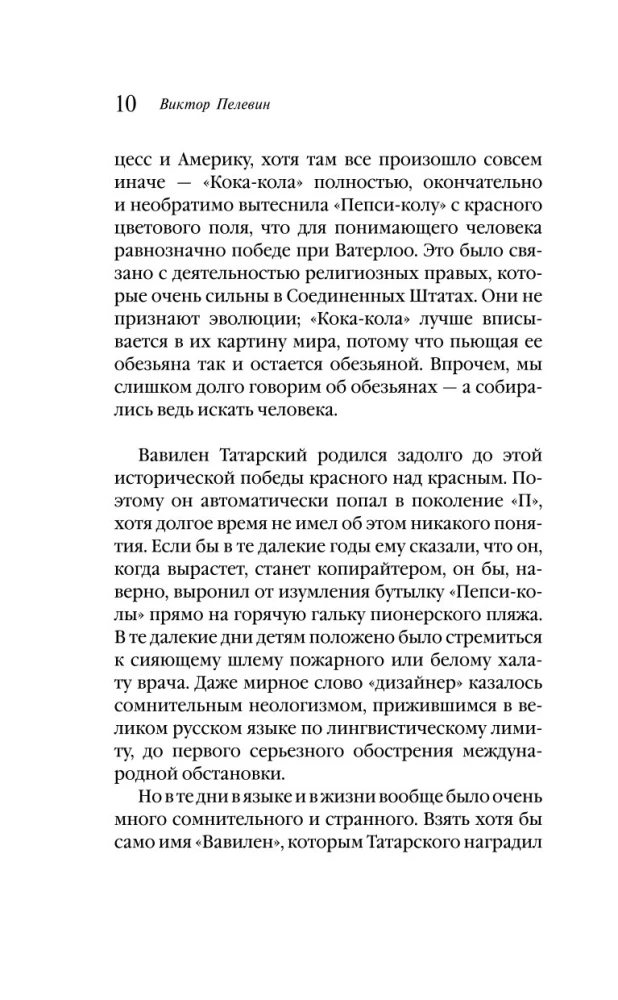 10 Виктор Пелевин

цесс и Америку, хотя там все произошло совсем иначе — «Кока-кола» полностью, окончательно и необратимо вытеснила «Пепси-колу» с красного цветового поля, что для понимающего человека равнозначно победе при Ватерлоо. Это было связано с деятельностью религиозных правых, которые очень сильны в Соединенных Штатах. Они не признают эволюции; «Кока-кола» лучше вписывается в их картину мира, потому что пьющая ее обезьяна так и остается обезьяной. Впрочем, мы слишком долго говорим об обезьянах — а собирались ведь искать человека.

Вавилен Татарский родился задолго до этой исторической победы красного над красным. Поэтому он автоматически попал в поколение «П», хотя долгое время не имел об этом никакого понятия. Если бы в те далекие годы ему сказали, что он, когда вырастет, станет копирайтером, он бы, наверно, выронил от изумления бутылку «Пепси-колы» прямо на горячую гальку пионерского пляжа. В те далекие дни детям положено было стремиться к сияющему шлему пожарного или белому халату врача. Даже мирное слово «дизайнер» казалось сомнительным неологизмом, прижившимся в великом русском языке по лингвистическому лимиту, до первого серьезного обострения международной обстановки.

Но в те дни в языке и в жизни вообще было очень много сомнительного и странного. Взять хотя бы само имя «Вавилен», которым Татарского наградил